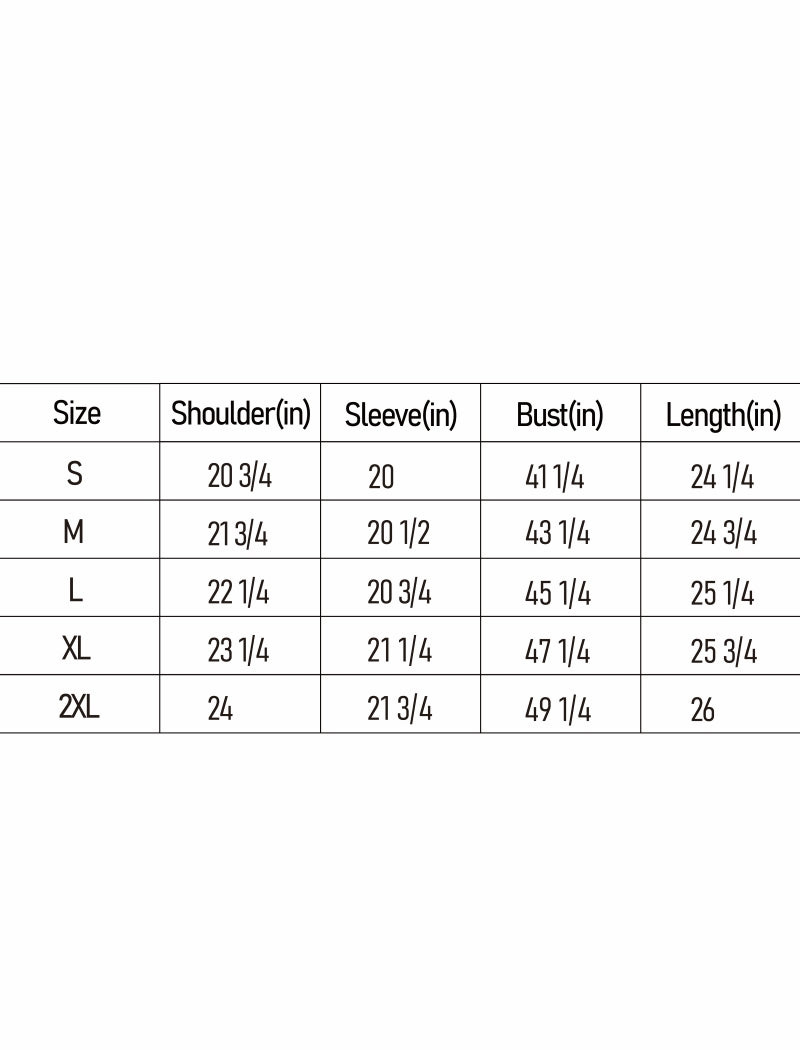 | Size | Shoulder(in) | Sleeve(in) | Bust(in) | Length(in) |
|---|---|---|---|---|
| S | 20 3/4 | 20 | 41 1/4 | 24 1/4 |
| M | 21 3/4 | 20 1/2 | 43 1/4 | 24 3/4 |
| L | 22 1/4 | 20 3/4 | 45 1/4 | 25 1/4 |
| XL | 23 1/4 | 21 1/4 | 47 1/4 | 25 3/4 |
| 2XL | 24 | 21 3/4 | 49 1/4 | 26 |